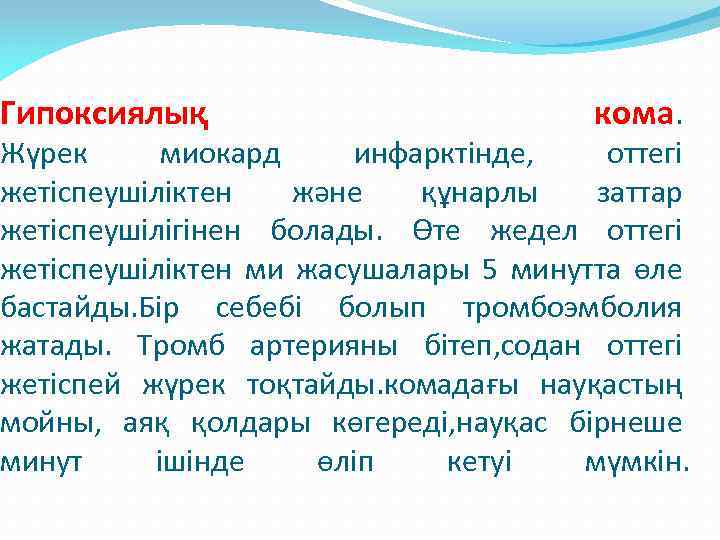 Гипоксиялық кома. Жүрек миокард инфарктінде, оттегі жетіспеушіліктен және құнарлы заттар жетіспеушілігінен болады. Өте жедел оттегі жетіспеушіліктен ми жасушалары 5 минутта өле бастайды.Бір себебі болып тромбоэмболия жатады. Тромб артерияны бітеп,содан оттегі жетіспей жүрек тоқтайды.комадағы науқастың мойны, аяқ қолдары көгереді,науқас бірнеше минут ішінде өліп кетуі мүмкін.